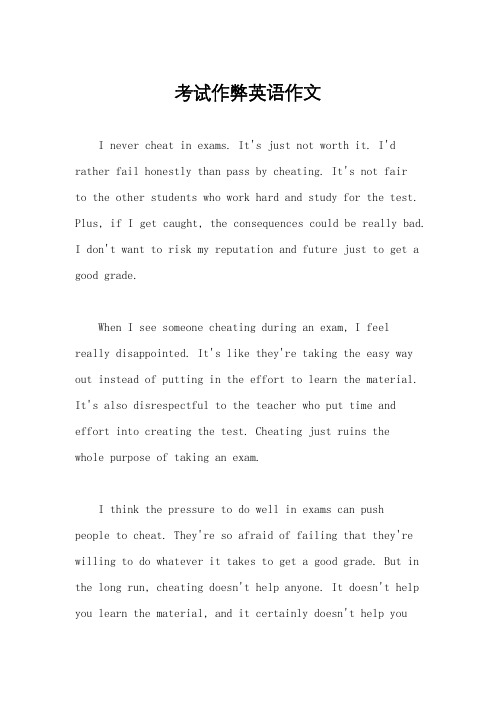 考试作弊英语作文

I never cheat in exams. It's just not worth it. I'd rather fail honestly than pass by cheating. It's not fair to the other students who work hard and study for the test. Plus, if I get caught, the consequences could be really bad. I don't want to risk my reputation and future just to get a good grade.

When I see someone cheating during an exam, I feel really disappointed. It's like they're taking the easy way out instead of putting in the effort to learn the material. It's also disrespectful to the teacher who put time and effort into creating the test. Cheating just ruins the whole purpose of taking an exam.

I think the pressure to do well in exams can push people to cheat. They're so afraid of failing that they're willing to do whatever it takes to get a good grade. But in the long run, cheating doesn't help anyone. It doesn't help you learn the material, and it certainly doesn't help you